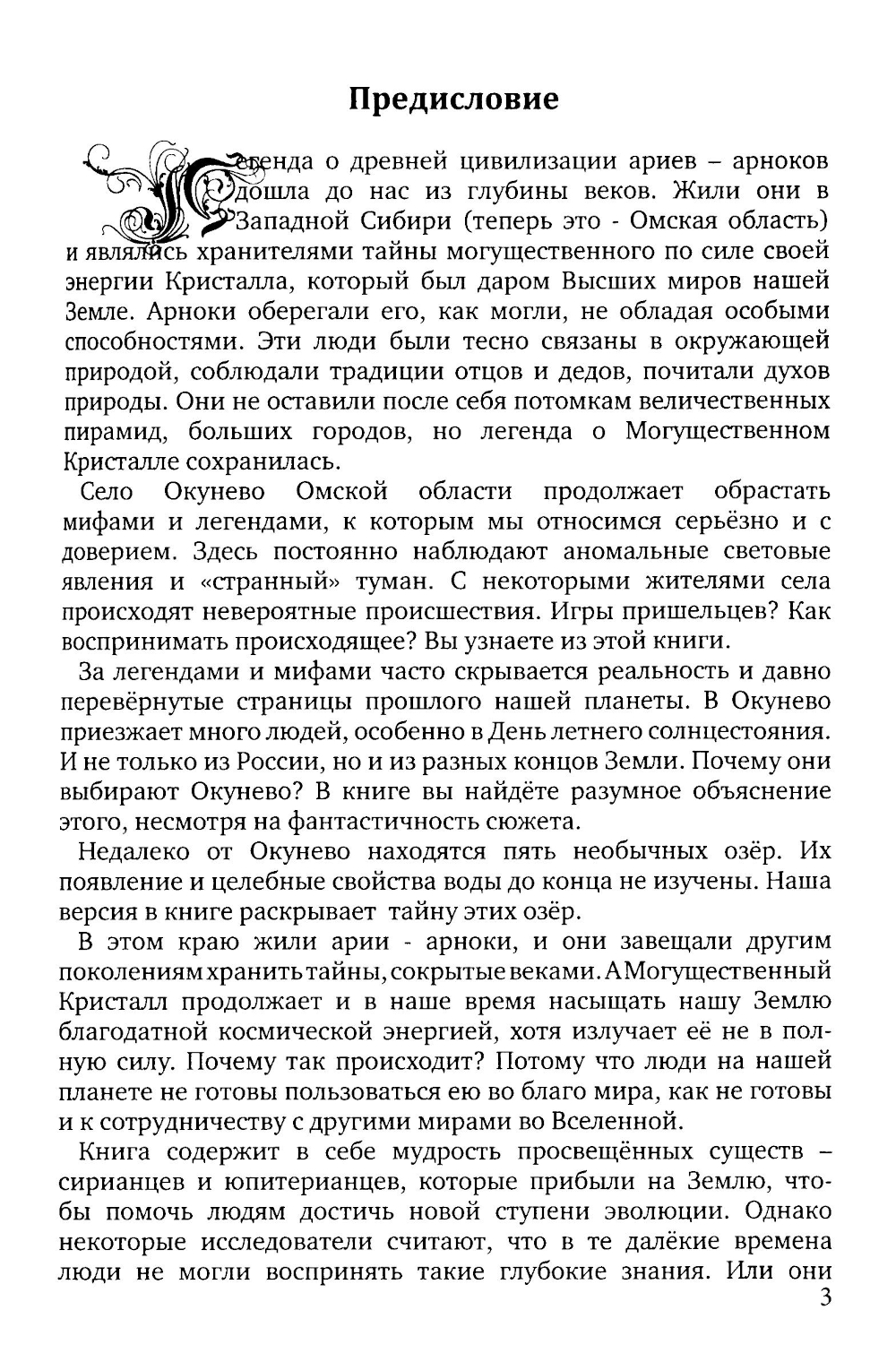 Предисловие

Легенда о древней цивилизации ариев – арноков дошла до нас из глубины веков. Жили они в Западной Сибири (теперь это - Омская область) и являлись хранителями тайны могущественного по силе своей энергии Кристалла, который был даром Высших миров нашей Земле. Арноки оберегали его, как могли, не обладая особыми способностями. Эти люди были тесно связаны в окружающей природой, соблюдали традиции отцов и дедов, почитали духов природы. Они не оставили после себя потомкам величественных пирамид, больших городов, но легенда о Могущественном Кристалле сохранилась.

Село Окунево Омской области продолжает обрастать мифами и легендами, к которым мы относимся серьёзно и с доверием. Здесь постоянно наблюдают аномальные световые явления и «странный» туман. С некоторыми жителями села происходят невероятные происшествия. Игры пришельцев? Как воспринимать происходящее? Вы узнаете из этой книги.

За легендами и мифами часто скрывается реальность и давно перевёрнутые страницы прошлого нашей планеты. В Окунево приезжает много людей, особенно в День летнего солнцестояния. И не только из России, но и из разных концов Земли. Почему они выбирают Окунево? В книге вы найдёте разумное объяснение этого, несмотря на фантастичность сюжета.

Недалеко от Окунево находятся пять необычных озёр. Их появление и целебные свойства воды до конца не изучены. Наша версия в книге раскрывает тайну этих озёр.

В этом краю жили арии - арноки, и они завещали другим поколениям хранить тайны, сокрытые веками. А Могущественный Кристалл продолжает и в наше время насыщать нашу Землю благодатной космической энергией, хотя излучает её не в полную силу. Почему так происходит? Потому что люди на нашей планете не готовы пользоваться ею во благо мира, как не готовы и к сотрудничеству с другими мирами во Вселенной.

Книга содержит в себе мудрость просвещённых существ – сирианцев и юпитерианцев, которые прибыли на Землю, чтобы помочь людям достичь новой ступени эволюции. Однако некоторые исследователи считают, что в те далёкие времена люди не могли воспринять такие глубокие знания. Или они

3